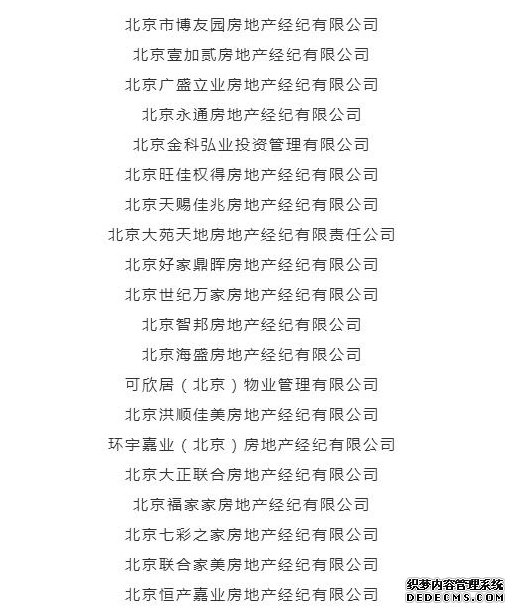 北京市博友园房地产经纪有限公司

北京壹加贰房地产经纪有限公司

北京广盛立业房地产经纪有限公司

北京永通房地产经纪有限公司

北京金科弘业投资管理有限公司

北京旺佳权得房地产经纪有限公司

北京天赐佳兆房地产经纪有限公司

北京大苑天地房地产经纪有限责任公司

北京好家鼎晖房地产经纪有限公司

北京世纪万家房地产经纪有限公司

北京智邦房地产经纪有限公司

北京海盛房地产经纪有限公司

可欣居（北京）物业管理有限公司

北京洪顺佳美房地产经纪有限公司

环宇嘉业（北京）房地产经纪有限公司

北京大正联合房地产经纪有限公司

北京福家家房地产经纪有限公司

北京七彩之家房地产经纪有限公司

北京联合家美房地产经纪有限公司

北京恒产嘉业房地产经纪有限公司

织梦内容管理系统
DEDECMS.COM